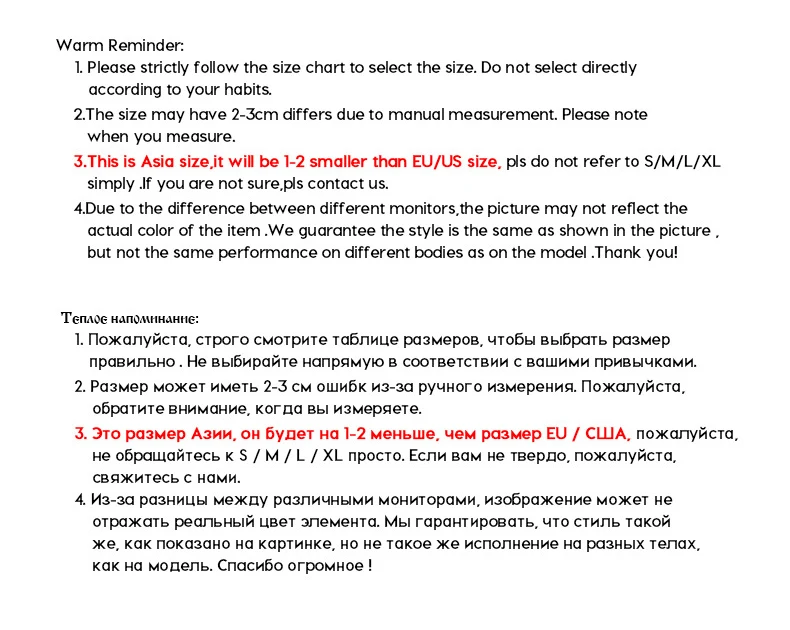 Warm Reminder:
1. Please strictly follow the size chart to select the size. Do not select directly according to your habits.
2.The size may have 2-3cm differs due to manual measurement. Please note when you measure.
3.This is Asia size,it will be 1-2 smaller than EU/US size, pls do not refer to S/M/L/XL simply .If you are not sure,pls contact us.
4.Due to the difference between different monitors,the picture may not reflect the actual color of the item .We guarantee the style is the same as shown in the picture , but not the same performance on different bodies as on the model .Thank you!

Теплое напоминание:
1. Пожалуйста, строго смотрите таблице размеров, чтобы выбрать размер правильно . Не выбирайте напрямую в соответствии с вашими привычками.
2. Размер может иметь 2-3 см ошибк из-за ручного измерения. Пожалуйста, обратите внимание, когда вы измеряете.
3. Это размер Азии, он будет на 1-2 меньше, чем размер EU / США, пожалуйста, не обращайтесь к S / M / L / XL просто. Если вам не твердо, пожалуйста, свяжитесь с нами.
4. Из-за разницы между различными мониторами, изображение может не отражать реальный цвет элемента. Мы гарантировать, что стиль такой же, как показано на картинке, но не такое же исполнение на разных телах, как на модель. Спасибо огромное !